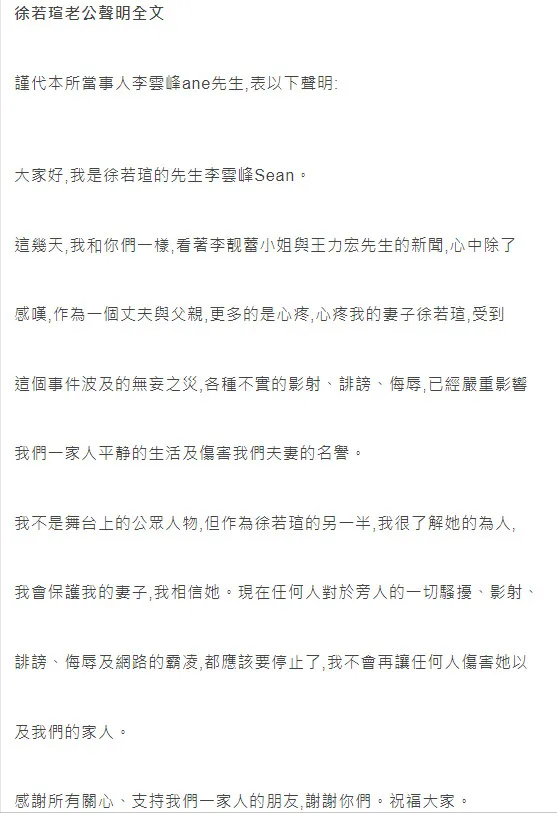 徐若瑄老公聲明全文

謹代本所當事人李雲峰ane先生,表以下聲明:

大家好,我是徐若瑄的先生李雲峰Sean。

這幾天,我和你們一樣,看著李靚蕾小姐與王力宏先生的新聞,心中除了感嘆,作為一個丈夫與父親,更多的是心疼,心疼我的妻子徐若瑄,受到這個事件波及的無妄之災,各種不實的影射、誹謗、侮辱,已經嚴重影響我們一家人平靜的生活及傷害我們夫妻的名譽。

我不是舞台上的公眾人物,但作為徐若瑄的另一半,我很了解她的為人,我會保護我的妻子,我相信她。現在任何人對於旁人的一切騷擾、影射、誹謗、侮辱及網路的霸凌,都應該要停止了,我不會再讓任何人傷害她以及我們的家人。

感謝所有關心、支持我們一家人的朋友,謝謝你們。祝福大家。